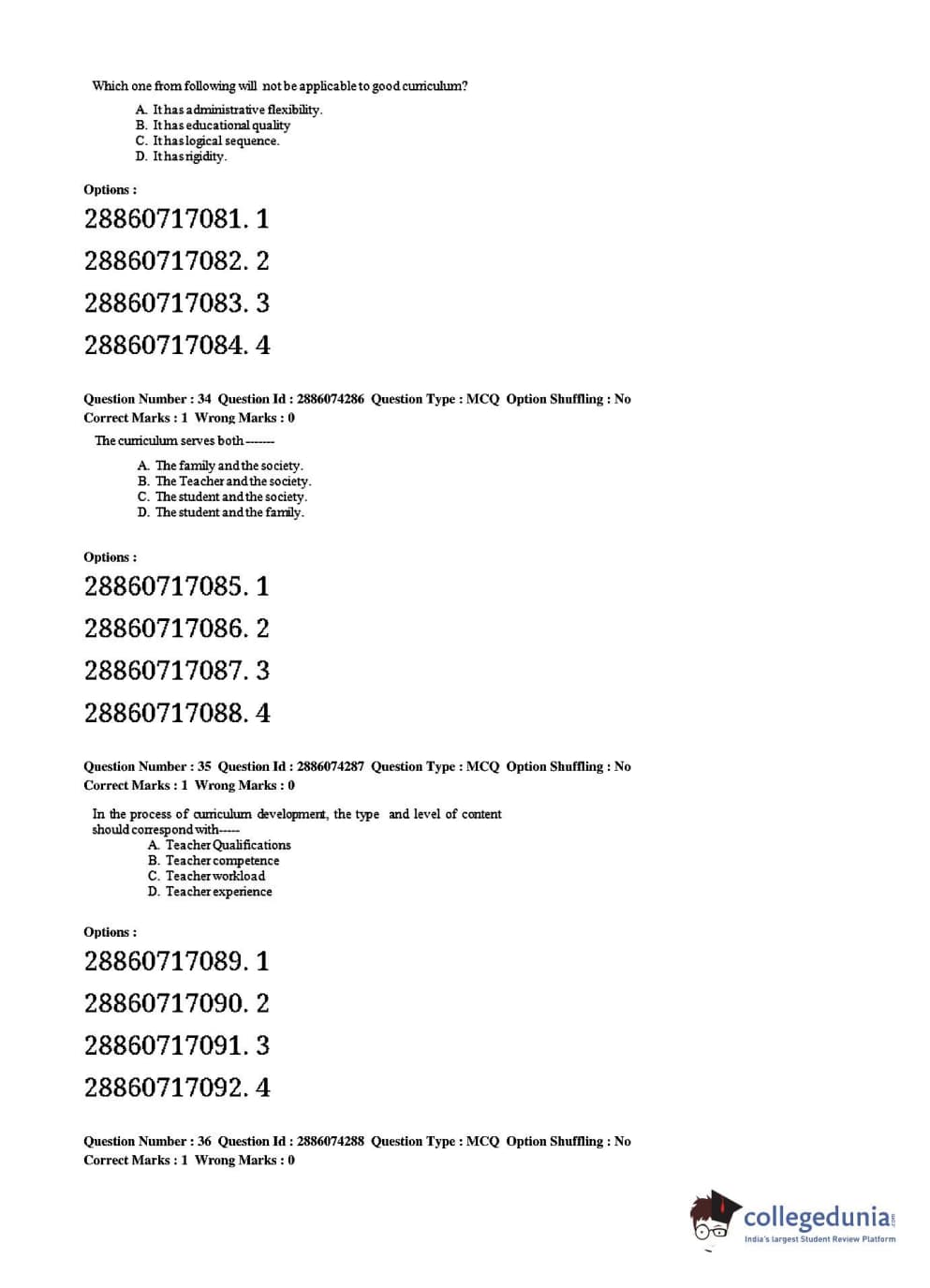 Which one from following will not be applicable to good curriculum?

A. It has administrative flexibility.
B. It has educational quality
C. It has logical sequence.
D. It has rigidity.

Options :

28860717081. 1

28860717082. 2

28860717083. 3

28860717084. 4

Question Number : 34 Question Id : 2886074286 Question Type : MCQ Option Shuffling : No
Correct Marks : 1 Wrong Marks : 0

The curriculum serves both-------

A. The family and the society.
B. The Teacher and the society.
C. The student and the society.
D. The student and the family.

Options :

28860717085. 1

28860717086. 2

28860717087. 3

28860717088. 4

Question Number : 35 Question Id : 2886074287 Question Type : MCQ Option Shuffling : No
Correct Marks : 1 Wrong Marks : 0

In the process of curriculum development, the type and level of content should correspond with-----

A. Teacher Qualifications
B. Teacher competence
C. Teacher workload
D. Teacher experience

Options :

28860717089. 1

28860717090. 2

28860717091. 3

28860717092. 4

Question Number : 36 Question Id : 2886074288 Question Type : MCQ Option Shuffling : No
Correct Marks : 1 Wrong Marks : 0

collegedunia.com
India's largest Student Review Platform